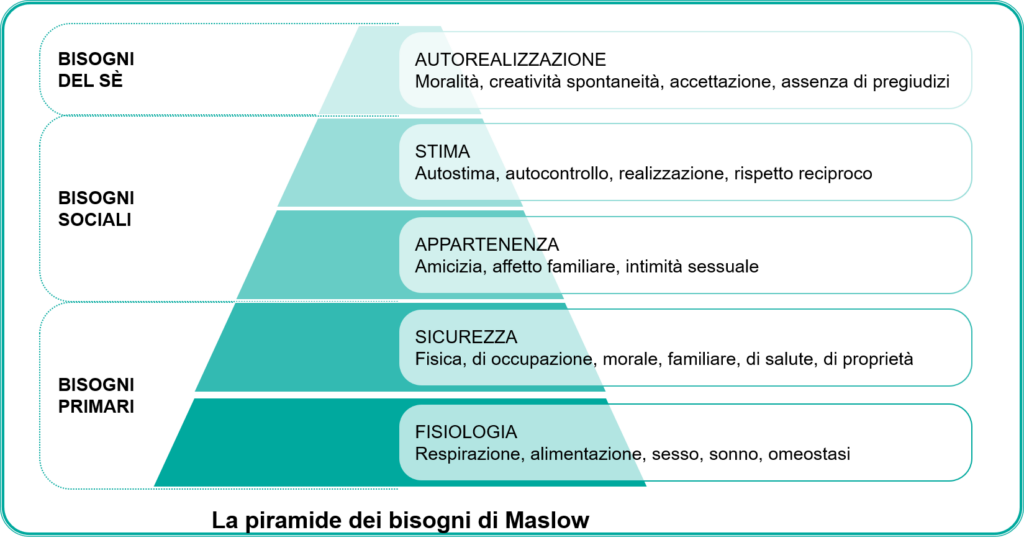 BISOGNI DEL SÈ

AUTOREALIZZAZIONE
Moralità, creatività spontaneità, accettazione, assenza di pregiudizi

BISOGNI SOCIALI

STIMA
Autostima, autocontrollo, realizzazione, rispetto reciproco

APPARTENENZA
Amicizia, affetto familiare, intimità sessuale

BISOGNI PRIMARI

SICUREZZA
Fisica, di occupazione, morale, familiare, di salute, di proprietà

FISIOLOGIA
Respirazione, alimentazione, sesso, sonno, omeostasi

La piramide dei bisogni di Maslow